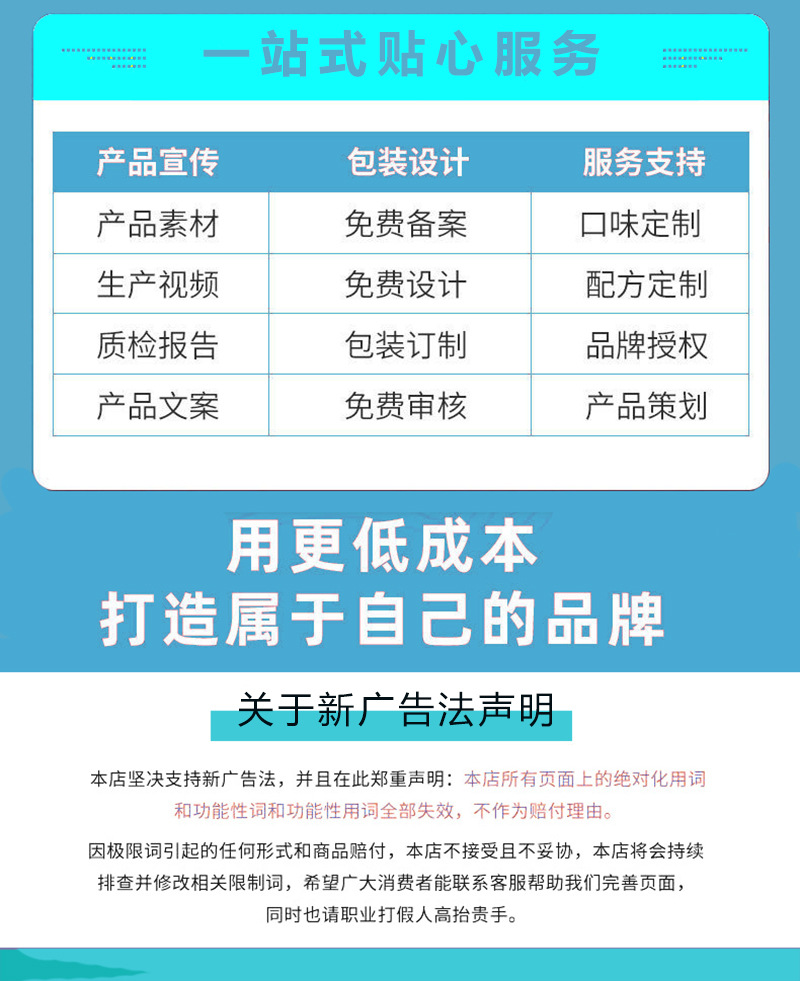 一站式贴心服务

| 产品宣传 | 包装设计 | 服务支持 |
|---|---|---|
| 产品素材 | 免费备案 | 口味定制 |
| 生产视频 | 免费设计 | 配方定制 |
| 质检报告 | 包装订制 | 品牌授权 |
| 产品文案 | 免费审核 | 产品策划 |

用更低成本
打造属于自己的品牌

关于新广告法声明

本店坚决支持新广告法，并且在此郑重声明：本店所有页面上的绝对化用词和功能性词和功能性用词全部失效，不作为赔付理由。

因极限词引起的任何形式和商品赔付，本店不接受且不妥协，本店将会持续排查并修改相关限制词，希望广大消费者能联系客服帮助我们完善页面，同时也请职业打假人高抬贵手。